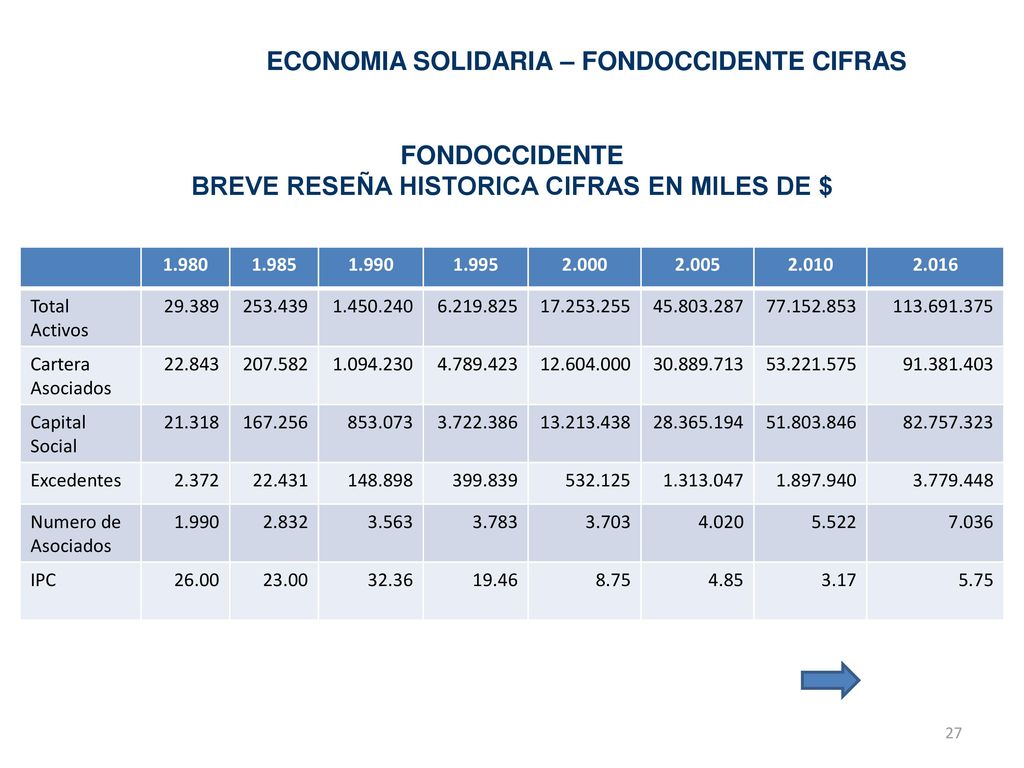 ECONOMIA SOLIDARIA – FONDOCCIDENTE CIFRAS

FONDOCCIDENTE
BREVE RESEÑA HISTORICA CIFRAS EN MILES DE $

| | 1.980 | 1.985 | 1.990 | 1.995 | 2.000 | 2.005 | 2.010 | 2.016 |
|---|---|---|---|---|---|---|---|---|
| Total Activos | 29.389 | 253.439 | 1.450.240 | 6.219.825 | 17.253.255 | 45.803.287 | 77.152.853 | 113.691.375 |
| Cartera Asociados | 22.843 | 207.582 | 1.094.230 | 4.789.423 | 12.604.000 | 30.889.713 | 53.221.575 | 91.381.403 |
| Capital Social | 21.318 | 167.256 | 853.073 | 3.722.386 | 13.213.438 | 28.365.194 | 51.803.846 | 82.757.323 |
| Excedentes | 2.372 | 22.431 | 148.898 | 399.839 | 532.125 | 1.313.047 | 1.897.940 | 3.779.448 |
| Numero de Asociados | 1.990 | 2.832 | 3.563 | 3.783 | 3.703 | 4.020 | 5.522 | 7.036 |
| IPC | 26.00 | 23.00 | 32.36 | 19.46 | 8.75 | 4.85 | 3.17 | 5.75 |

27